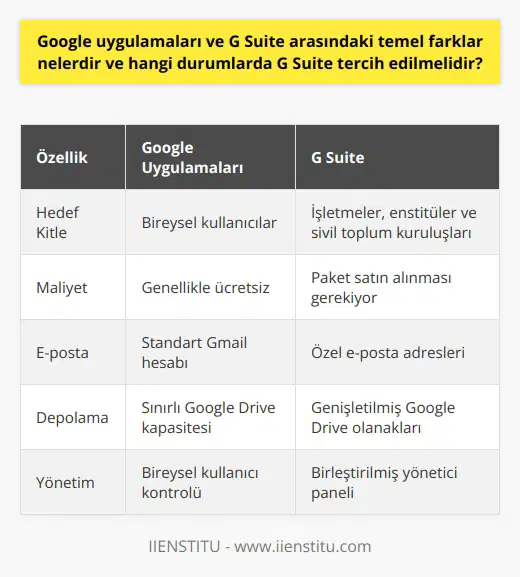 Google uygulamaları ve G Suite arasındaki temel farklar nelerdir ve hangi durumlarda G Suite tercih edilmelidir?

| Özellik | Google Uygulamaları | G Suite |
|---|---|---|
| Hedef Kitle | Bireysel kullanıcılar | İşletmeler, enstitüler ve sivil toplum kuruluşları |
| Maliyet | Genellikle ücretsiz | Paket satın alınması gerekiyor |
| E-posta | Standart Gmail hesabı | Özel e-posta adresleri |
| Depolama | Sınırlı Google Drive kapasitesi | Genişletilmiş Google Drive olanakları |
| Yönetim | Bireysel kullanıcı kontrolü | Birleştirilmiş yönetici paneli |

IIENSTITU - www.iienstitu.com